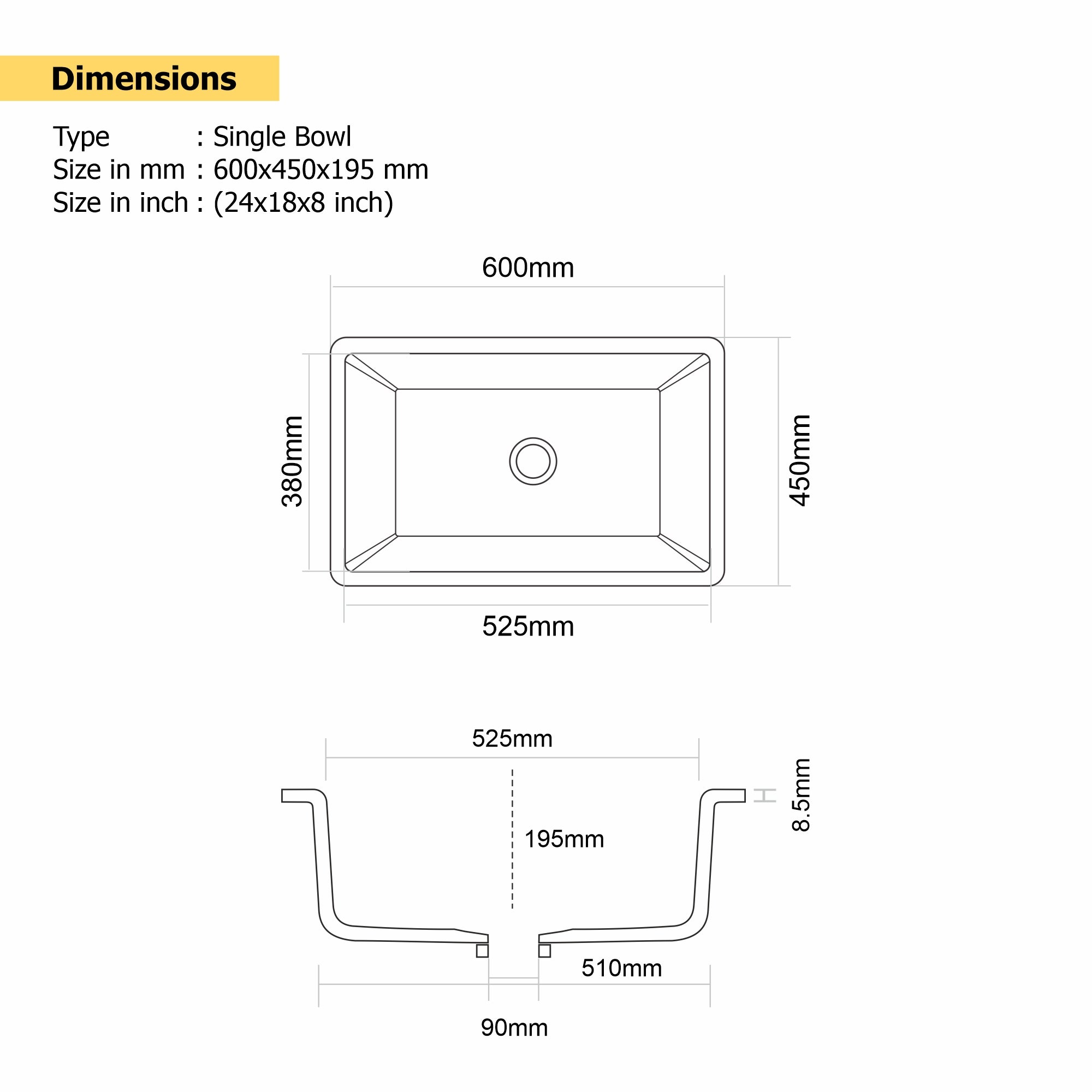 Dimensions

Type : Single Bowl
Size in mm : 600x450x195 mm
Size in inch : (24x18x8 inch)

600mm

380mm

450mm

525mm

525mm

8.5mm

195mm

510mm

90mm